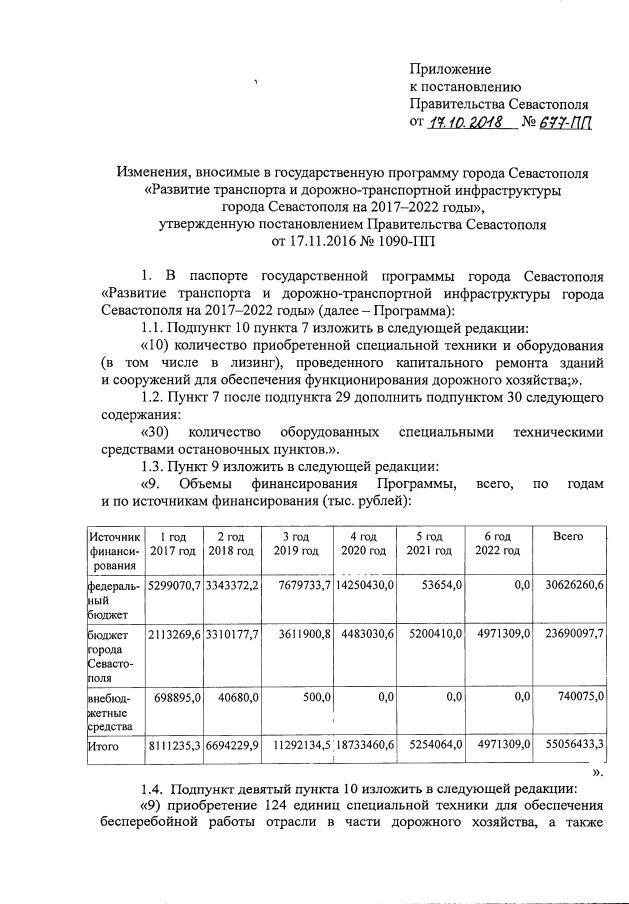 Приложение
к постановлению
Правительства Севастополя
от 17.10.2018 № 677-ПП

Изменения, вносимые в государственную программу города Севастополя «Развитие транспорта и дорожно-транспортной инфраструктуры города Севастополя на 2017–2022 годы», утвержденную постановлением Правительства Севастополя от 17.11.2016 № 1090-ПП

1. В паспорте государственной программы города Севастополя «Развитие транспорта и дорожно-транспортной инфраструктуры города Севастополя на 2017–2022 годы» (далее – Программа):

1.1. Подпункт 10 пункта 7 изложить в следующей редакции:

«10) количество приобретенной специальной техники и оборудования (в том числе в лизинг), проведенного капитального ремонта зданий и сооружений для обеспечения функционирования дорожного хозяйства;».

1.2. Пункт 7 после подпункта 29 дополнить подпунктом 30 следующего содержания:

«30) количество оборудованных специальными техническими средствами остановочных пунктов.».

1.3. Пункт 9 изложить в следующей редакции:

«9. Объемы финансирования Программы, всего, по годам и по источникам финансирования (тыс. рублей):

| Источник финансирования | 1 год 2017 год | 2 год 2018 год | 3 год 2019 год | 4 год 2020 год | 5 год 2021 год | 6 год 2022 год | Всего |
|---|---|---|---|---|---|---|---|
| федеральный бюджет | 5299070,7 | 3343372,2 | 7679733,7 | 14250430,0 | 53654,0 | 0,0 | 30626260,6 |
| бюджет города Севастополя | 2113269,6 | 3310177,7 | 3611900,8 | 4483030,6 | 5200410,0 | 4971309,0 | 23690097,7 |
| внебюджетные средства | 698895,0 | 40680,0 | 500,0 | 0,0 | 0,0 | 0,0 | 740075,0 |
| Итого | 8111235,3 | 6694229,9 | 11292134,5 | 18733460,6 | 5254064,0 | 4971309,0 | 55056433,3 |

».

1.4. Подпункт девятый пункта 10 изложить в следующей редакции:

«9) приобретение 124 единиц специальной техники для обеспечения бесперебойной работы отрасли в части дорожного хозяйства, а также